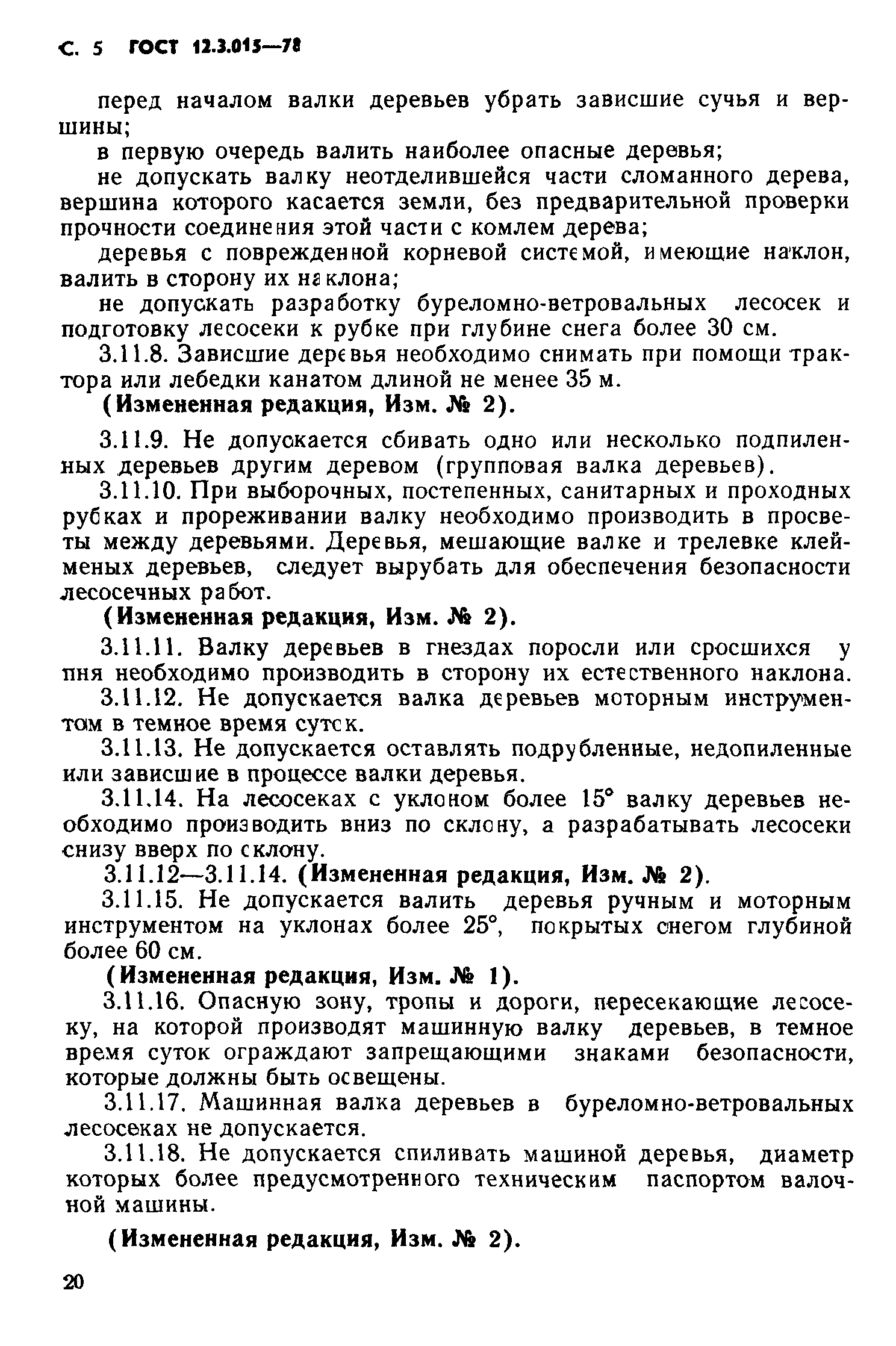 С. 5 ГОСТ 12.3.015—78

перед началом валки деревьев убрать зависшие сучья и вершины;

в первую очередь валить наиболее опасные деревья;

не допускать валку неотделившейся части сломанного дерева, вершина которого касается земли, без предварительной проверки прочности соединения этой части с комлем дерева;

деревья с поврежденной корневой системой, имеющие наклон, валить в сторону их наклона;

не допускать разработку буреломно-ветровальных лесосек и подготовку лесосеки к рубке при глубине снега более 30 см.

3.11.8. Зависшие деревья необходимо снимать при помощи трактора или лебедки канатом длиной не менее 35 м.

(Измененная редакция, Изм. № 2).

3.11.9. Не допускается сбивать одно или несколько подпиленных деревьев другим деревом (групповая валка деревьев).

3.11.10. При выборочных, постепенных, санитарных и проходных рубках и прореживании валку необходимо производить в просветы между деревьями. Деревья, мешающие валке и трелевке клейменых деревьев, следует вырубать для обеспечения безопасности лесосечных работ.

(Измененная редакция, Изм. № 2).

3.11.11. Валку деревьев в гнездах поросли или сросшихся у пня необходимо производить в сторону их естественного наклона.

3.11.12. Не допускается валка деревьев моторным инструментом в темное время суток.

3.11.13. Не допускается оставлять подрубленные, недопиленные или зависшие в процессе валки деревья.

3.11.14. На лесосеках с уклоном более 15° валку деревьев необходимо производить вниз по склону, а разрабатывать лесосеки снизу вверх по склону.

3.11.12—3.11.14. (Измененная редакция, Изм. № 2).

3.11.15. Не допускается валить деревья ручным и моторным инструментом на уклонах более 25°, покрытых снегом глубиной более 60 см.

(Измененная редакция, Изм. № 1).

3.11.16. Опасную зону, тропы и дороги, пересекающие лесосеку, на которой производят машинную валку деревьев, в темное время суток ограждают запрещающими знаками безопасности, которые должны быть освещены.

3.11.17. Машинная валка деревьев в буреломно-ветровальных лесосеках не допускается.

3.11.18. Не допускается спиливать машиной деревья, диаметр которых более предусмотренного техническим паспортом валочной машины.

(Измененная редакция, Изм. № 2).

20